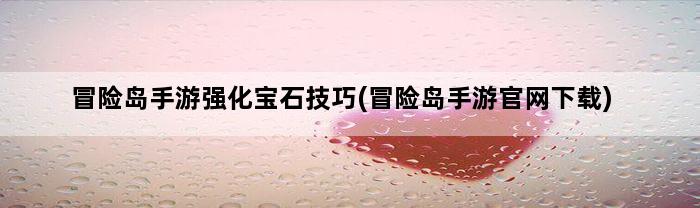 冒险岛手游强化宝石技巧(冒险岛手游官网下载)